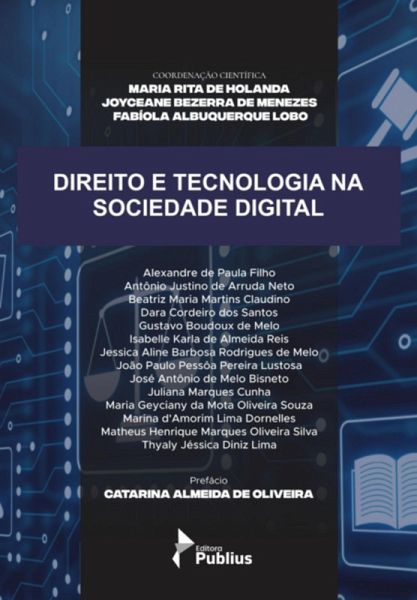 COORDENAÇÃO CIENTÍFICA
MARIA RITA DE HOLANDA
JOYCEANE BEZERRA DE MENEZES
FABÍOLA ALBUQUERQUE LOBO

DIREITO E TECNOLOGIA NA SOCIEDADE DIGITAL

Alexandre de Paula Filho
Antônio Justino de Arruda Neto
Beatriz Maria Martins Claudino
Dara Cordeiro dos Santos
Gustavo Boudoux de Melo
Isabelle Karla de Almeida Reis
Jessica Aline Barbosa Rodrigues de Melo
João Paulo Pessôa Pereira Lustosa
José Antônio de Melo Bisneto
Juliana Marques Cunha
Maria Geyciany da Mota Oliveira Souza
Marina d'Amorim Lima Dornelles
Matheus Henrique Marques Oliveira Silva
Thyaly Jéssica Diniz Lima

Prefácio
CATARINA ALMEIDA DE OLIVEIRA

Editora
Publius